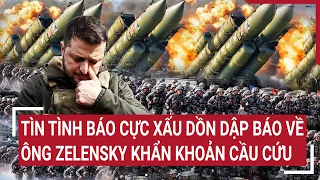 TÌN TÌNH BÁO CỰC XẤU DỒN DẬP BÁO VỀ ÔNG ZELENSKY KHẨN KHOẢN CẦU CỨU